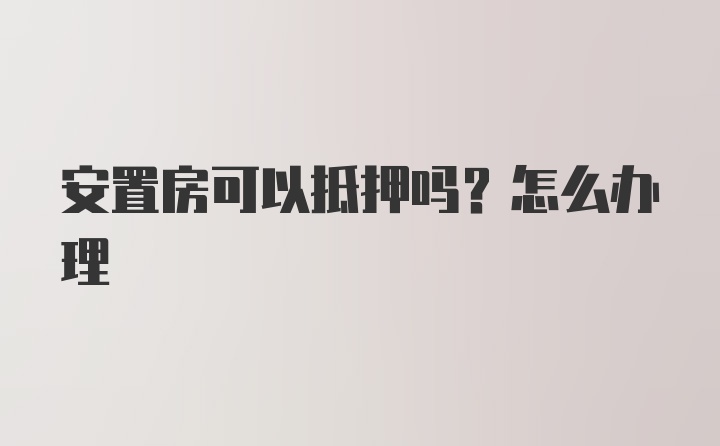 安置房可以抵押吗？怎么办理